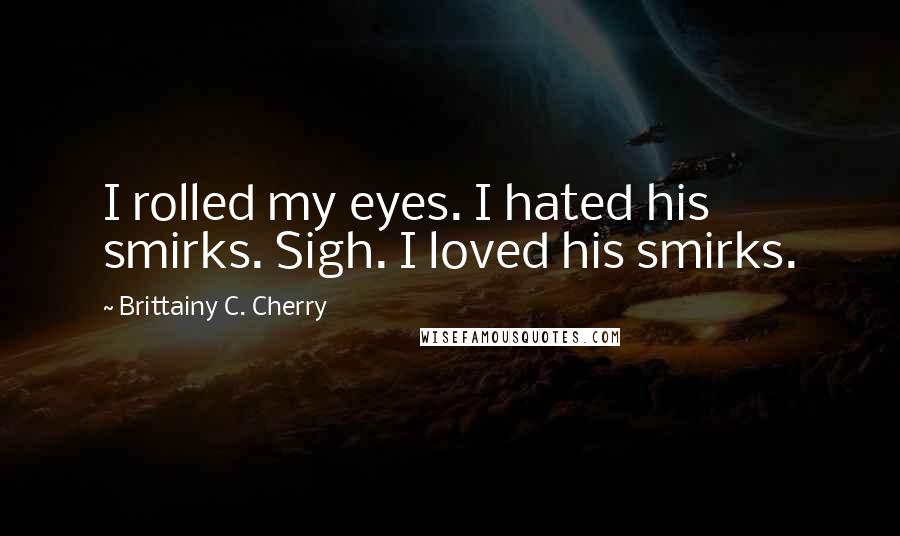 I rolled my eyes. I hated his smirks. Sigh. I loved his smirks.

~ Brittainy C. Cherry

WISEFAMOUSQUOTES.COM